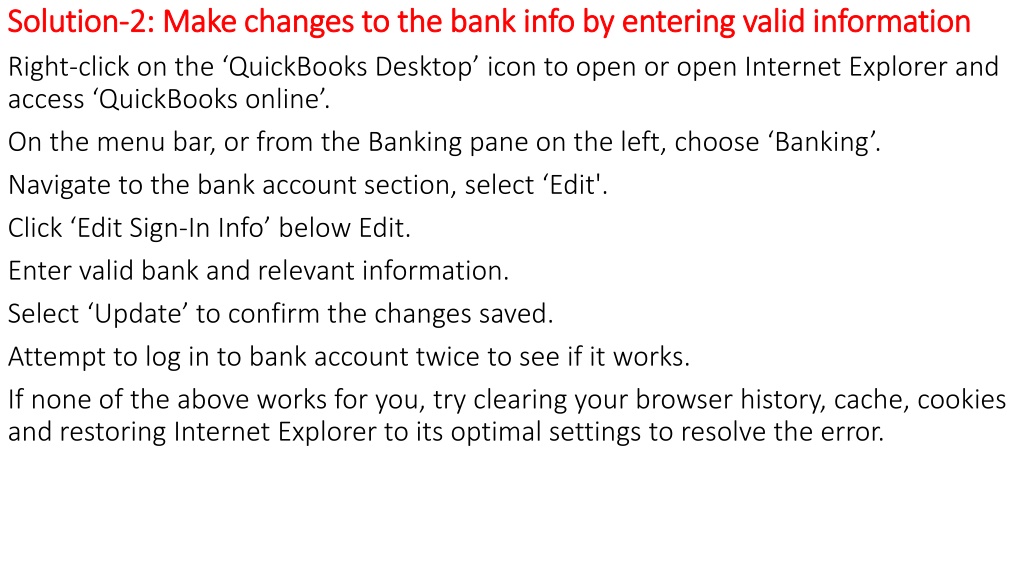 Solution-2: Make changes to the bank info by entering valid information

Right-click on the ‘QuickBooks Desktop’ icon to open or open Internet Explorer and access ‘QuickBooks online’.

On the menu bar, or from the Banking pane on the left, choose ‘Banking’.

Navigate to the bank account section, select ‘Edit'.

Click ‘Edit Sign-In Info’ below Edit.

Enter valid bank and relevant information.

Select ‘Update’ to confirm the changes saved.

Attempt to log in to bank account twice to see if it works.

If none of the above works for you, try clearing your browser history, cache, cookies and restoring Internet Explorer to its optimal settings to resolve the error.